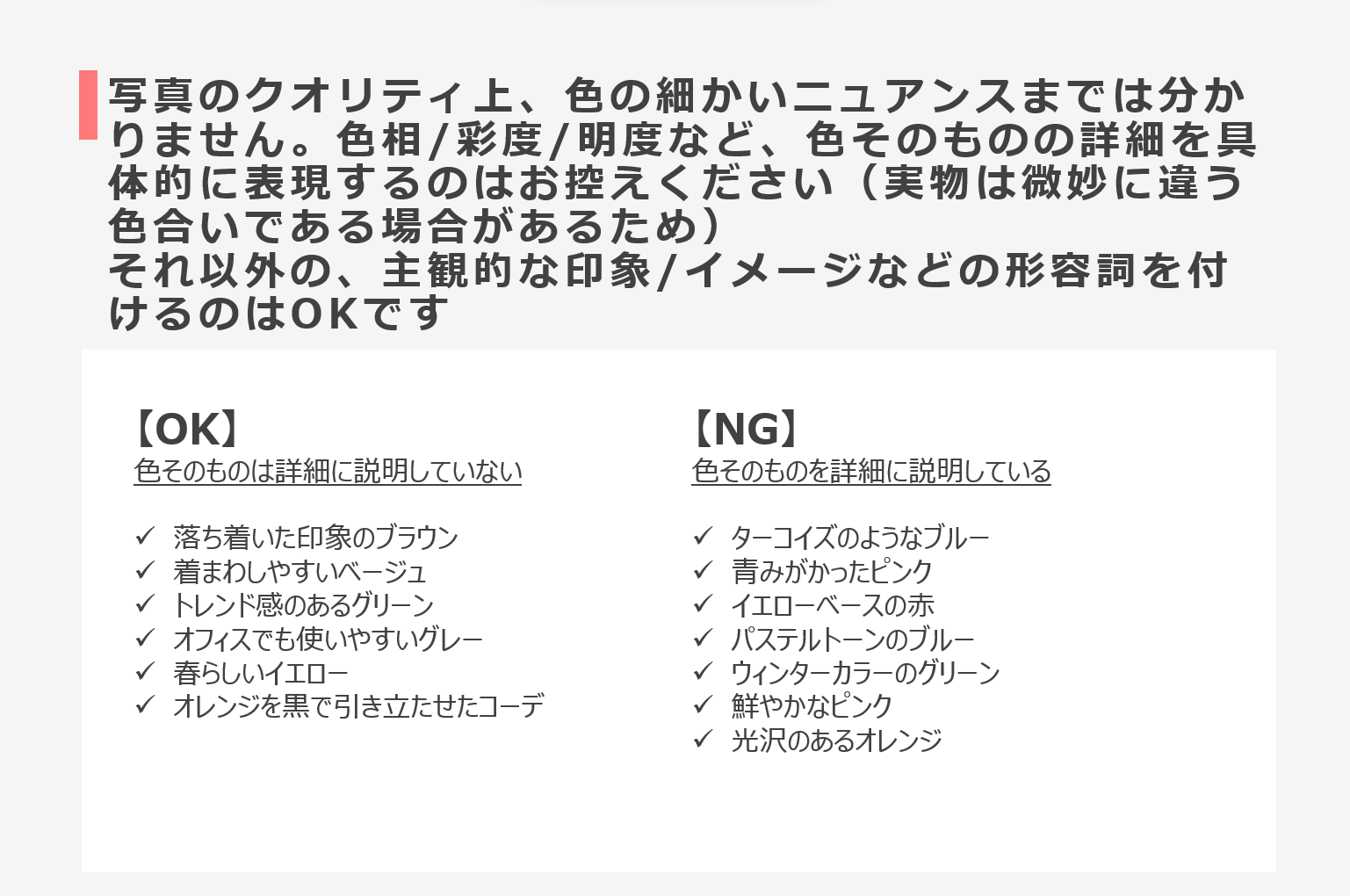 写真のクオリティ上、色の細かいニュアンスまでは分かりません。色相/彩度/明度など、色そのものの詳細を具体的に表現するのはお控えください（実物は微妙に違う色合いである場合があるため）
それ以外の、主観的な印象/イメージなどの形容詞を付けるのはOKです

【OK】
色そのものは詳細に説明していない

✓ 落ち着いた印象のブラウン
✓ 着まわしやすいベージュ
✓ トレンド感のあるグリーン
✓ オフィスでも使いやすいグレー
✓ 春らしいイエロー
✓ オレンジを黒で引き立たせたコーデ

【NG】
色そのものを詳細に説明している

✓ ターコイズのようなブルー
✓ 青みがかったピンク
✓ イエローベースの赤
✓ パステルトーンのブルー
✓ ウィンターカラーのグリーン
✓ 鮮やかなピンク
✓ 光沢のあるオレンジ